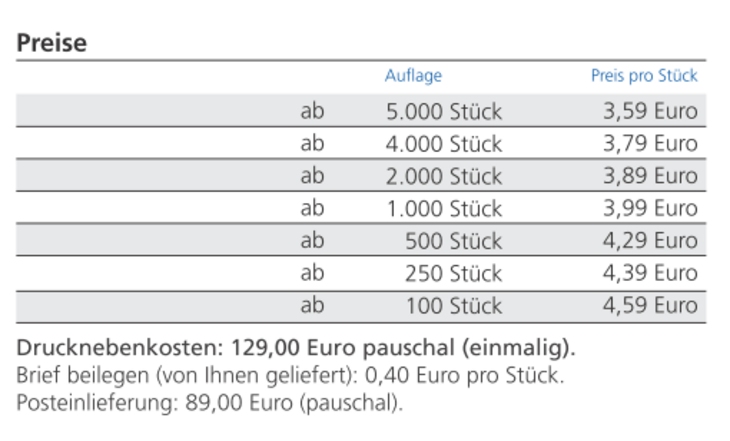 Preise

| | Auflage | Preis pro Stück |
|---|---|---|
| ab | 5.000 Stück | 3,59 Euro |
| ab | 4.000 Stück | 3,79 Euro |
| ab | 2.000 Stück | 3,89 Euro |
| ab | 1.000 Stück | 3,99 Euro |
| ab | 500 Stück | 4,29 Euro |
| ab | 250 Stück | 4,39 Euro |
| ab | 100 Stück | 4,59 Euro |

Drucknebenkosten: 129,00 Euro pauschal (einmalig).
Brief beilegen (von Ihnen geliefert): 0,40 Euro pro Stück.
Posteinlieferung: 89,00 Euro (pauschal).